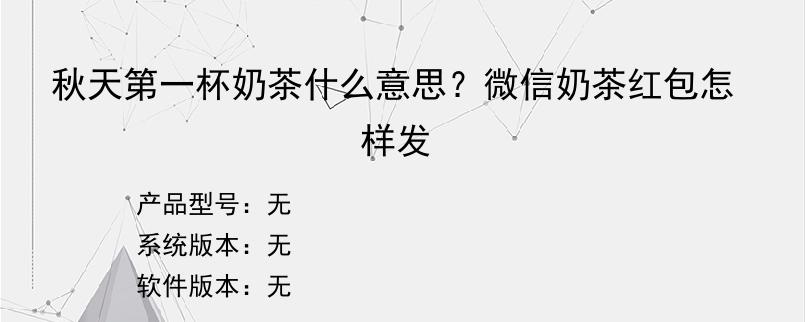 秋天第一杯奶茶什么意思？微信奶茶红包怎样发

产品型号：无
系统版本：无
软件版本：无